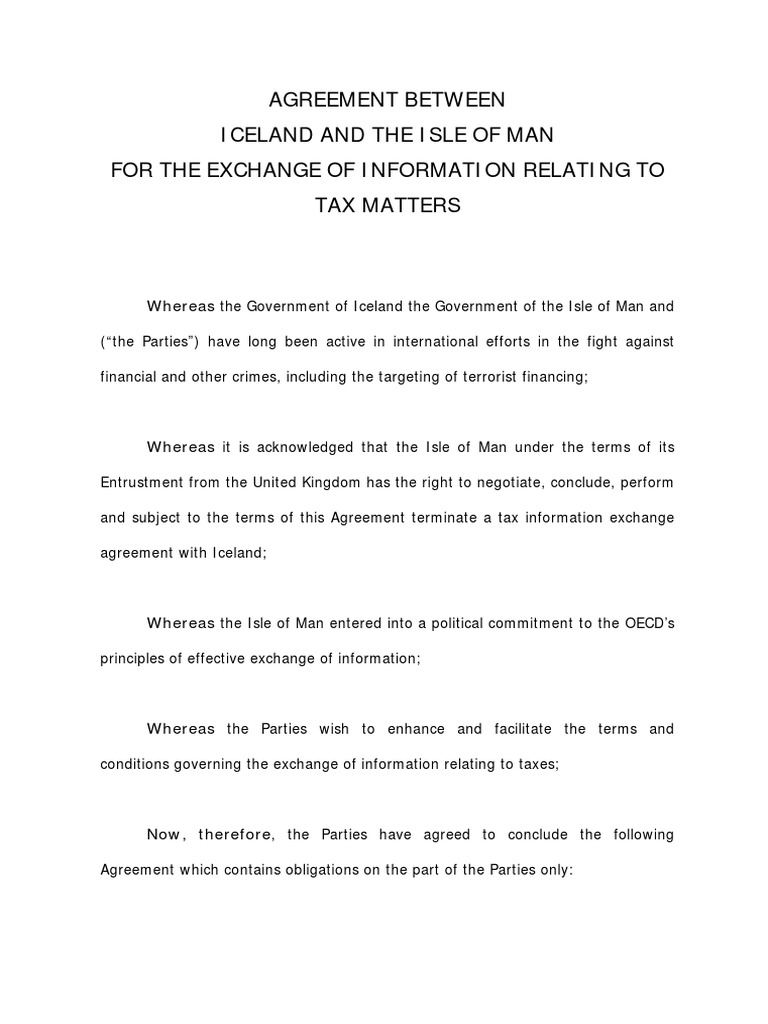 AGREEMENT BETWEEN
ICELAND AND THE ISLE OF MAN
FOR THE EXCHANGE OF INFORMATION RELATING TO TAX MATTERS

Whereas the Government of Iceland the Government of the Isle of Man and ("the Parties") have long been active in international efforts in the fight against financial and other crimes, including the targeting of terrorist financing;

Whereas it is acknowledged that the Isle of Man under the terms of its Entrustment from the United Kingdom has the right to negotiate, conclude, perform and subject to the terms of this Agreement terminate a tax information exchange agreement with Iceland;

Whereas the Isle of Man entered into a political commitment to the OECD's principles of effective exchange of information;

Whereas the Parties wish to enhance and facilitate the terms and conditions governing the exchange of information relating to taxes;

Now, therefore, the Parties have agreed to conclude the following Agreement which contains obligations on the part of the Parties only: